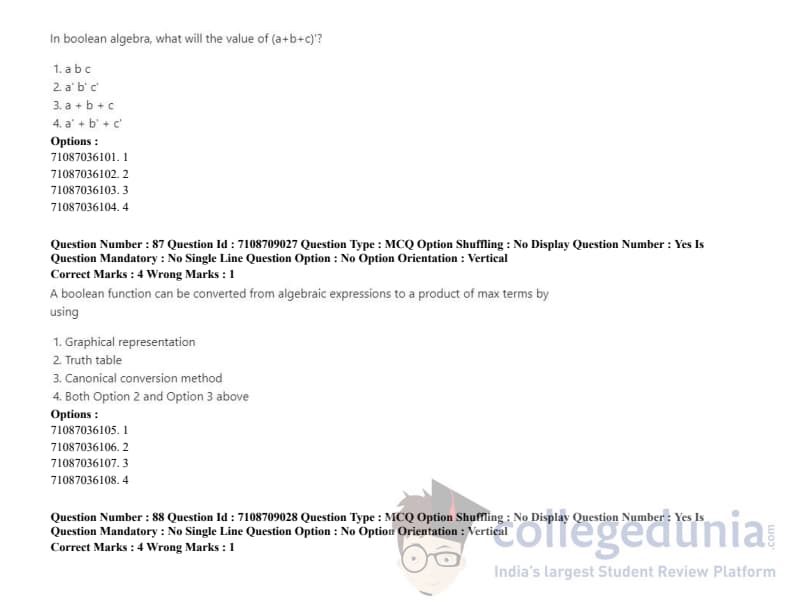 In boolean algebra, what will the value of (a+b+c)'?

1. a b c
2. a' b' c'
3. a + b + c
4. a' + b' + c'
Options :
71087036101. 1
71087036102. 2
71087036103. 3
71087036104. 4

Question Number : 87 Question Id : 7108709027 Question Type : MCQ Option Shuffling : No Display Question Number : Yes Is Question Mandatory : No Single Line Question Option : No Option Orientation : Vertical
Correct Marks : 4 Wrong Marks : 1

A boolean function can be converted from algebraic expressions to a product of max terms by using

1. Graphical representation
2. Truth table
3. Canonical conversion method
4. Both Option 2 and Option 3 above
Options :
71087036105. 1
71087036106. 2
71087036107. 3
71087036108. 4

Question Number : 88 Question Id : 7108709028 Question Type : MCQ Option Shuffling : No Display Question Number : Yes Is Question Mandatory : No Single Line Question Option : No Option Orientation : Vertical
Correct Marks : 4 Wrong Marks : 1

collegedunia.com
India's largest Student Review Platform